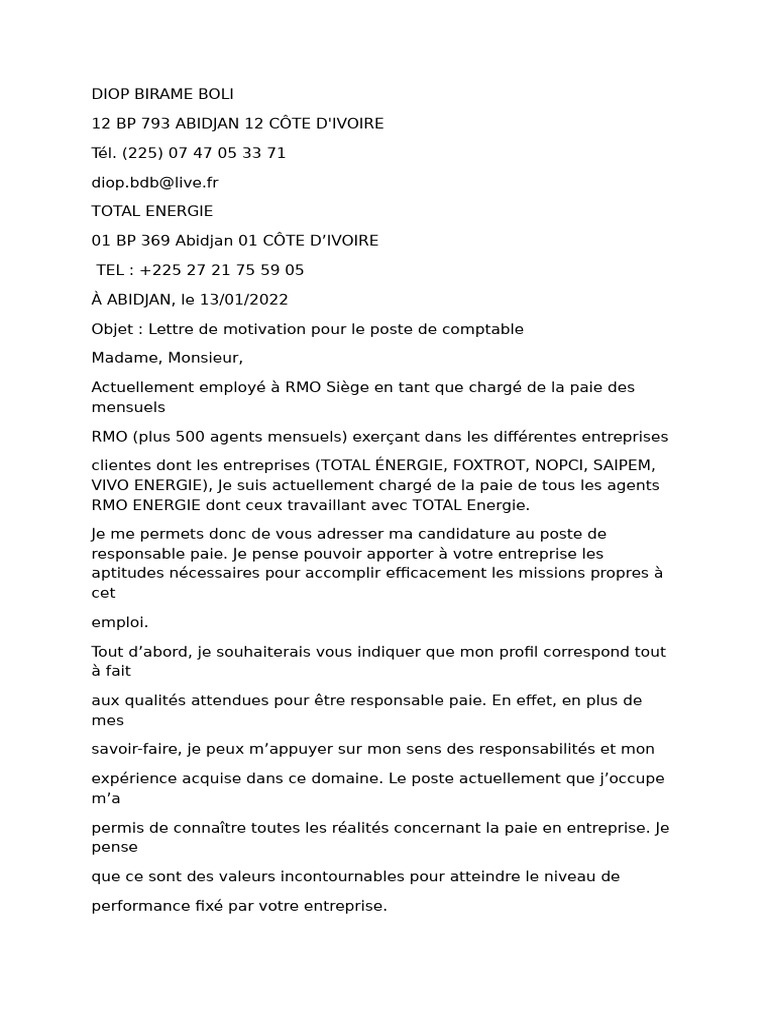 DIOP BIRAME BOLI

12 BP 793 ABIDJAN 12 CÔTE D'IVOIRE

Tél. (225) 07 47 05 33 71

diop.bdb@live.fr

TOTAL ENERGIE

01 BP 369 Abidjan 01 CÔTE D’IVOIRE

TEL : +225 27 21 75 59 05

À ABIDJAN, le 13/01/2022

Objet : Lettre de motivation pour le poste de comptable

Madame, Monsieur,

Actuellement employé à RMO Siège en tant que chargé de la paie des mensuels

RMO (plus 500 agents mensuels) exerçant dans les différentes entreprises

clientes dont les entreprises (TOTAL ÉNERGIE, FOXTROT, NOPCI, SAIPEM, VIVO ENERGIE), Je suis actuellement chargé de la paie de tous les agents RMO ENERGIE dont ceux travaillant avec TOTAL Energie.

Je me permets donc de vous adresser ma candidature au poste de responsable paie. Je pense pouvoir apporter à votre entreprise les aptitudes nécessaires pour accomplir efficacement les missions propres à cet

emploi.

Tout d’abord, je souhaiterais vous indiquer que mon profil correspond tout à fait

aux qualités attendues pour être responsable paie. En effet, en plus de mes

savoir-faire, je peux m’appuyer sur mon sens des responsabilités et mon

expérience acquise dans ce domaine. Le poste actuellement que j’occupe m’a

permis de connaître toutes les réalités concernant la paie en entreprise. Je pense

que ce sont des valeurs incontournables pour atteindre le niveau de

performance fixé par votre entreprise.